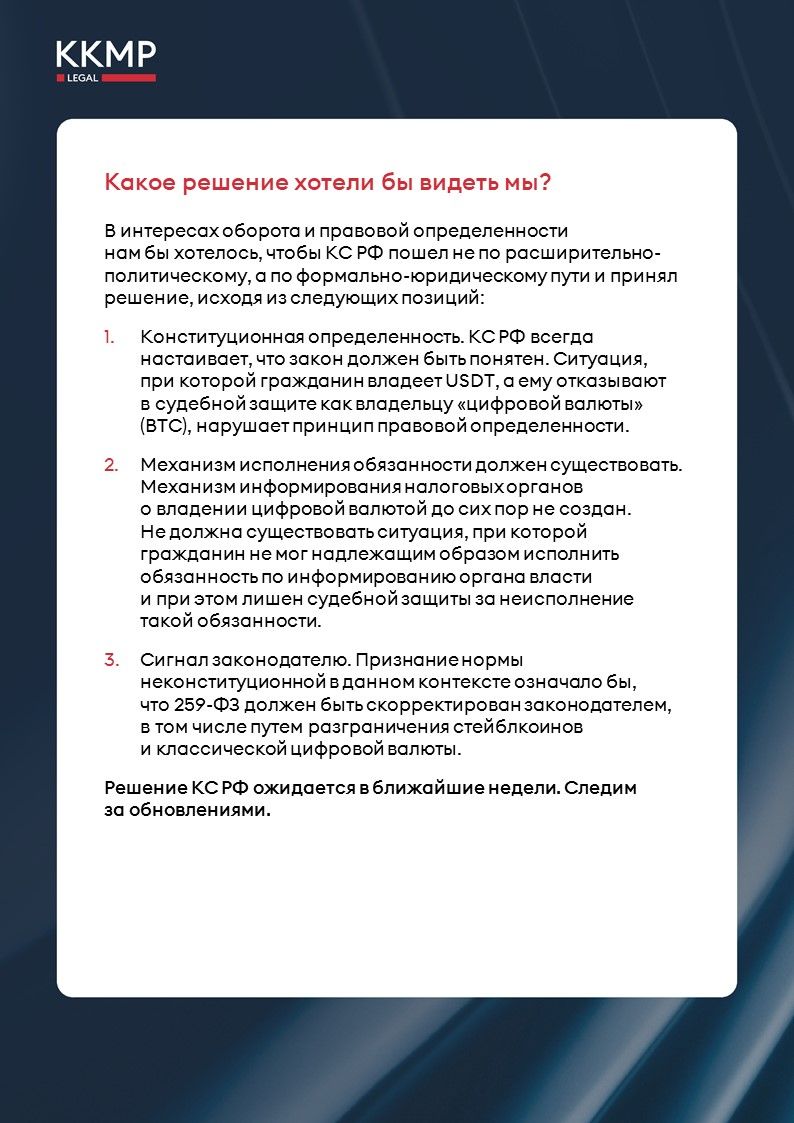 KKMP
LEGAL

Какое решение хотели бы видеть мы?

В интересах оборота и правовой определенности нам бы хотелось, чтобы КС РФ пошел не по расширительно-политическому, а по формально-юридическому пути и принял решение, исходя из следующих позиций:

1. Конституционная определенность. КС РФ всегда настаивает, что закон должен быть понятен. Ситуация, при которой гражданин владеет USDT, а ему отказывают в судебной защите как владельцу «цифровой валюты» (BTC), нарушает принцип правовой определенности.

2. Механизм исполнения обязанности должен существовать. Механизм информирования налоговых органов о владении цифровой валютой до сих пор не создан. Не должна существовать ситуация, при которой гражданин не мог надлежащим образом исполнить обязанность по информированию органа власти и при этом лишен судебной защиты за неисполнение такой обязанности.

3. Сигнал законодателю. Признание нормы неконституционной в данном контексте означало бы, что 259-ФЗ должен быть скорректирован законодателем, в том числе путем разграничения стейблкоинов и классической цифровой валюты.

Решение КС РФ ожидается в ближайшие недели. Следим за обновлениями.